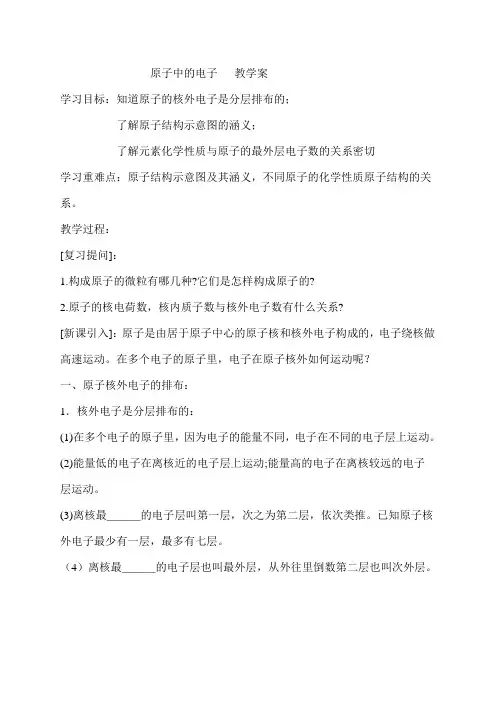 原子中的电子　教学案

学习目标：知道原子的核外电子是分层排布的；

了解原子结构示意图的涵义；

了解元素化学性质与原子的最外层电子数的关系密切

学习重难点：原子结构示意图及其涵义，不同原子的化学性质原子结构的关系。

教学过程：

[复习提问]:

1.构成原子的微粒有哪几种?它们是怎样构成原子的?

2.原子的核电荷数，核内质子数与核外电子数有什么关系?

[新课引入]：原子是由居于原子中心的原子核和核外电子构成的，电子绕核做高速运动。在多个电子的原子里，电子在原子核外如何运动呢？

一、原子核外电子的排布：

1．核外电子是分层排布的：

(1)在多个电子的原子里，因为电子的能量不同，电子在不同的电子层上运动。

(2)能量低的电子在离核近的电子层上运动;能量高的电子在离核较远的电子层运动。

(3)离核最______的电子层叫第一层，次之为第二层，依次类推。已知原子核外电子最少有一层，最多有七层。

（4）离核最______的电子层也叫最外层，从外往里倒数第二层也叫次外层。